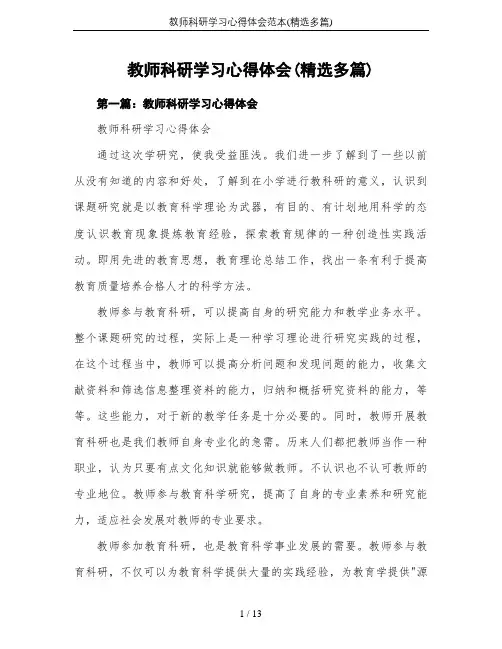 教师科研学习心得体会范本(精选多篇)

教师科研学习心得体会(精选多篇)

第一篇：教师科研学习心得体会

教师科研学习心得体会

通过这次学研究，使我受益匪浅。我们进一步了解到了一些以前从没有知道的内容和好处，了解到在小学进行教科研的意义，认识到课题研究就是以教育科学理论为武器，有目的、有计划地用科学的态度认识教育现象提炼教育经验，探索教育规律的一种创造性实践活动。即用先进的教育思想，教育理论总结工作，找出一条有利于提高教育质量培养合格人才的科学方法。

教师参与教育科研，可以提高自身的研究能力和教学业务水平。整个课题研究的过程，实际上是一种学习理论进行研究实践的过程，在这个过程当中，教师可以提高分析问题和发现问题的能力，收集文献资料和筛选信息整理资料的能力，归纳和概括研究资料的能力，等等。这些能力，对于新的教学任务是十分必要的。同时，教师开展教育科研也是我们教师自身专业化的急需。历来人们都把教师当作一种职业，认为只要有点文化知识就能够做教师。不认识也不认可教师的专业地位。教师参与教育科学研究，提高了自身的专业素养和研究能力，适应社会发展对教师的专业要求。

教师参加教育科研，也是教育科学事业发展的需要。教师参与教育科研，不仅可以为教育科学提供大量的实践经验，为教育学提供"源

1 / 13